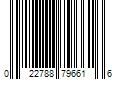 0 22788 79661 6